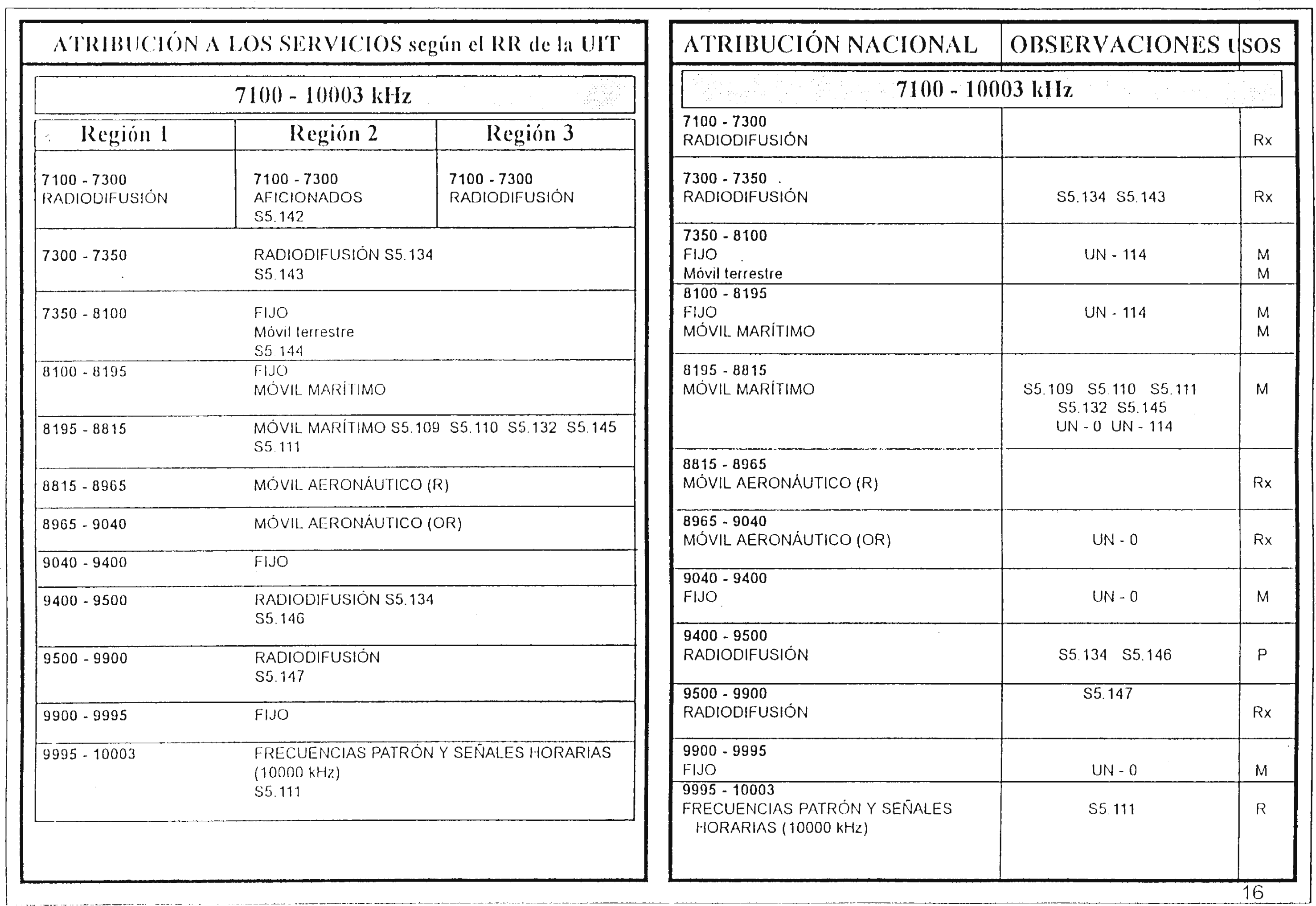 ATRIBUCIÓN A LOS SERVICIOS según el RR de la UIT

7100 - 10003 kHz

| Región 1 | Región 2 | Región 3 |
|---|---|---|
| 7100 - 7300 RADIODIFUSIÓN | 7100 - 7300 AFICIONADOS S5.142 | 7100 - 7300 RADIODIFUSIÓN |
| 7300 - 7350 | RADIODIFUSIÓN S5.134 S5.143 | |
| 7350 - 8100 | FIJO Móvil terrestre S5.144 | |
| 8100 - 8195 | FIJO MÓVIL MARÍTIMO | |
| 8195 - 8815 | MÓVIL MARÍTIMO S5.109 S5.110 S5.132 S5.145 S5.111 | |
| 8815 - 8965 | MÓVIL AERONÁUTICO (R) | |
| 8965 - 9040 | MÓVIL AERONÁUTICO (OR) | |
| 9040 - 9400 | FIJO | |
| 9400 - 9500 | RADIODIFUSIÓN S5.134 S5.146 | |
| 9500 - 9900 | RADIODIFUSIÓN S5.147 | |
| 9900 - 9995 | FIJO | |
| 9995 - 10003 | FRECUENCIAS PATRÓN Y SEÑALES HORARIAS (10000 kHz) S5.111 | |

| ATRIBUCIÓN NACIONAL | OBSERVACIONES | USOS |
|---|---|---|
| 7100 - 10003 kHz | | |
| 7100 - 7300 RADIODIFUSIÓN | | Rx |
| 7300 - 7350 RADIODIFUSIÓN | S5.134 S5.143 | Rx |
| 7350 - 8100 FIJO Móvil terrestre | UN - 114 | M M |
| 8100 - 8195 FIJO MÓVIL MARÍTIMO | UN - 114 | M M |
| 8195 - 8815 MÓVIL MARÍTIMO | S5.109 S5.110 S5.111 S5.132 S5.145 UN - 0 UN - 114 | M |
| 8815 - 8965 MÓVIL AERONÁUTICO (R) | | Rx |
| 8965 - 9040 MÓVIL AERONÁUTICO (OR) | UN - 0 | Rx |
| 9040 - 9400 FIJO | UN - 0 | M |
| 9400 - 9500 RADIODIFUSIÓN | S5.134 S5.146 | P |
| 9500 - 9900 RADIODIFUSIÓN | S5.147 | Rx |
| 9900 - 9995 FIJO | UN - 0 | M |
| 9995 - 10003 FRECUENCIAS PATRÓN Y SEÑALES HORARIAS (10000 kHz) | S5.111 | R |

16